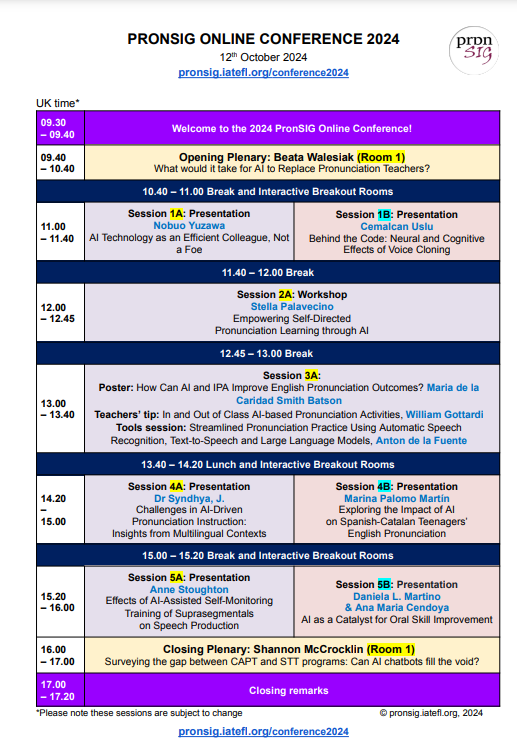 PRONSIG ONLINE CONFERENCE 2024
12th October 2024
pronsig.iatefl.org/conference2024

pron SIG

UK time*

| | | |
|---|---|---|
| 09.30 – 09.40 | Welcome to the 2024 PronSIG Online Conference! | |
| 09.40 – 10.40 | Opening Plenary: Beata Walesiak (Room 1) What would it take for AI to Replace Pronunciation Teachers? | |
| 10.40 – 11.00 Break and Interactive Breakout Rooms | | |
| 11.00 – 11.40 | Session 1A: Presentation Nobuo Yuzawa AI Technology as an Efficient Colleague, Not a Foe | Session 1B: Presentation Cemalcan Uslu Behind the Code: Neural and Cognitive Effects of Voice Cloning |
| 11.40 – 12.00 Break | | |
| 12.00 – 12.45 | Session 2A: Workshop Stella Palavecino Empowering Self-Directed Pronunciation Learning through AI | |
| 12.45 – 13.00 Break | | |
| 13.00 – 13.40 | Session 3A: Poster: How Can AI and IPA Improve English Pronunciation Outcomes? Maria de la Caridad Smith Batson Teachers' tip: In and Out of Class AI-based Pronunciation Activities, William Gottardi Tools session: Streamlined Pronunciation Practice Using Automatic Speech Recognition, Text-to-Speech and Large Language Models, Anton de la Fuente | |
| 13.40 – 14.20 Lunch and Interactive Breakout Rooms | | |
| 14.20 – 15.00 | Session 4A: Presentation Dr Syndhya, J. Challenges in AI-Driven Pronunciation Instruction: Insights from Multilingual Contexts | Session 4B: Presentation Marina Palomo Martín Exploring the Impact of AI on Spanish-Catalan Teenagers' English Pronunciation |
| 15.00 – 15.20 Break and Interactive Breakout Rooms | | |
| 15.20 – 16.00 | Session 5A: Presentation Anne Stoughton Effects of AI-Assisted Self-Monitoring Training of Suprasegmentals on Speech Production | Session 5B: Presentation Daniela L. Martino & Ana Maria Cendoya AI as a Catalyst for Oral Skill Improvement |
| 16.00 – 17.00 | Closing Plenary: Shannon McCrocklin (Room 1) Surveying the gap between CAPT and STT programs: Can AI chatbots fill the void? | |
| 17.00 – 17.20 | Closing remarks | |

*Please note these sessions are subject to change
© pronsig.iatefl.org, 2024

pronsig.iatefl.org/conference2024